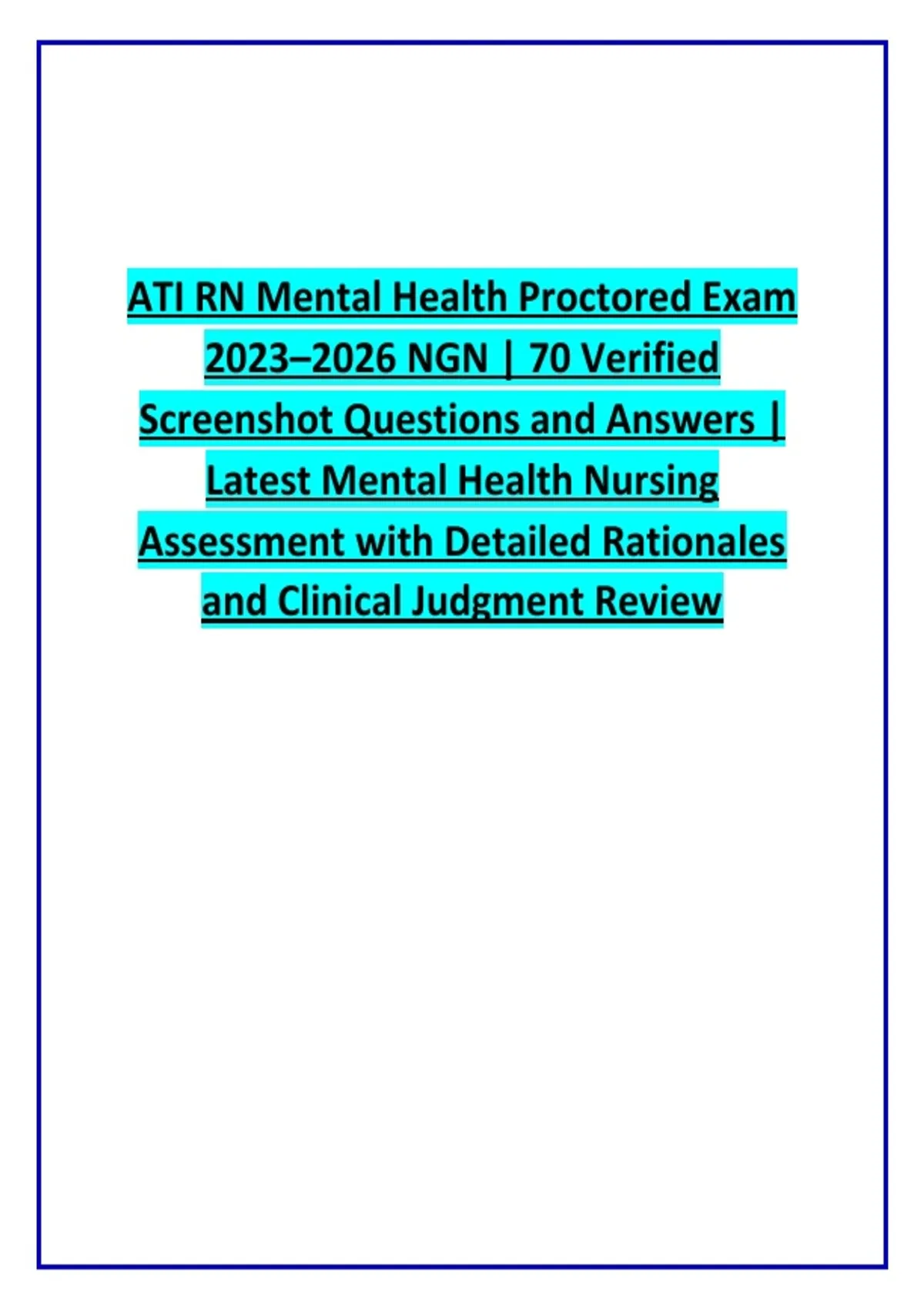 ATI RN Mental Health Proctored Exam 2023–2026 NGN | 70 Verified Screenshot Questions and Answers | Latest Mental Health Nursing Assessment with Detailed Rationales and Clinical Judgment Review